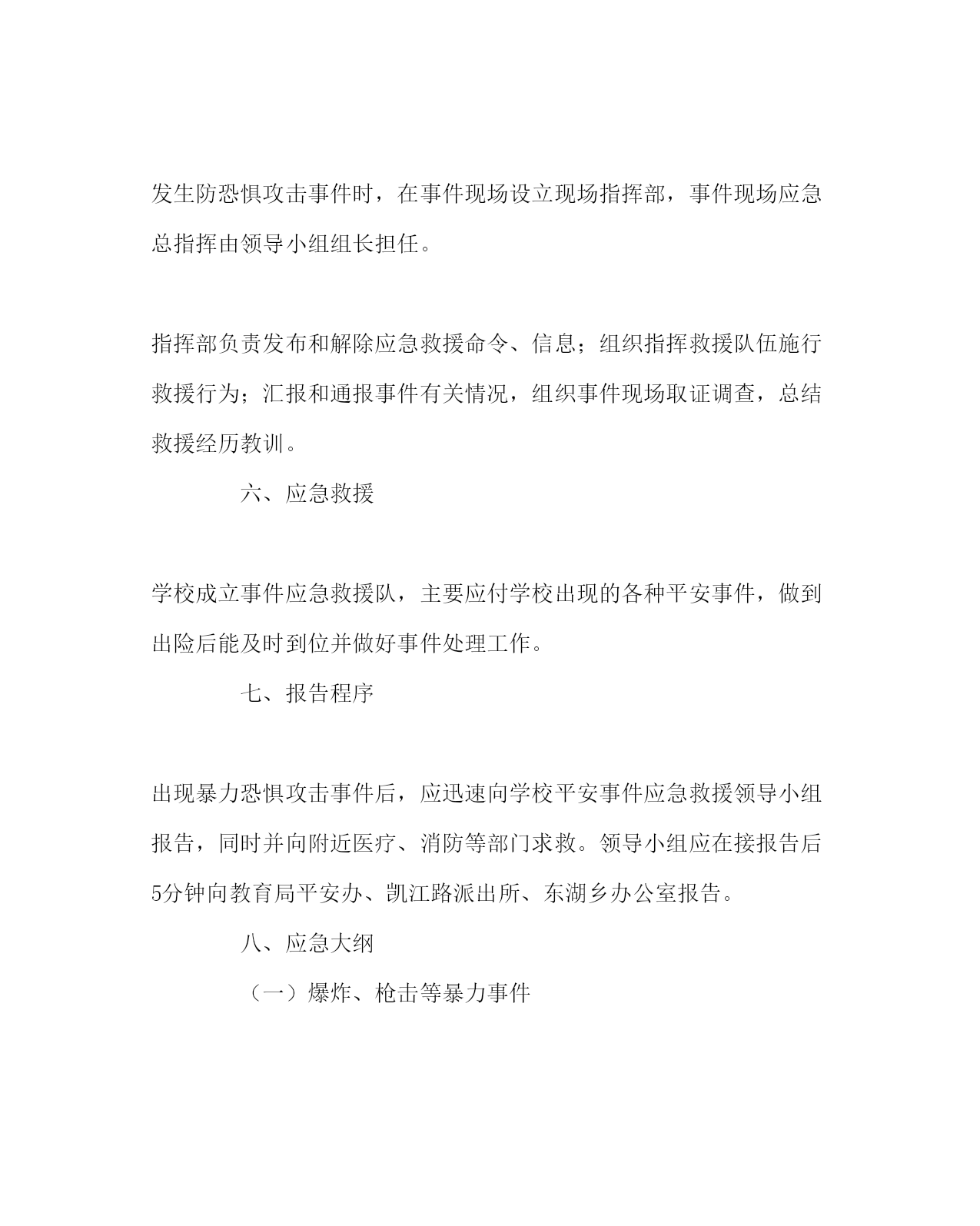 发生防恐惧攻击事件时，在事件现场设立现场指挥部，事件现场应急总指挥由领导小组组长担任。

指挥部负责发布和解除应急救援命令、信息；组织指挥救援队伍施行救援行为；汇报和通报事件有关情况，组织事件现场取证调查，总结救援经历教训。

六、应急救援

学校成立事件应急救援队，主要应付学校出现的各种平安事件，做到出险后能及时到位并做好事件处理工作。

七、报告程序

出现暴力恐惧攻击事件后，应迅速向学校平安事件应急救援领导小组报告，同时并向附近医疗、消防等部门求救。领导小组应在接报告后5分钟向教育局平安办、凯江路派出所、东湖乡办公室报告。

八、应急大纲

（一）爆炸、枪击等暴力事件